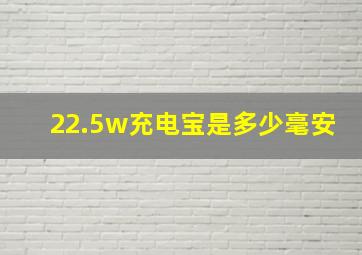 22.5w充电宝是多少毫安